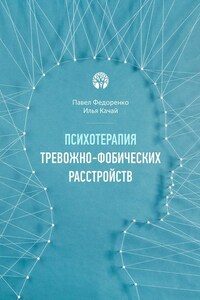 Павел Федоренко
Илья Качай

ПСИХОТЕРАПИЯ
ТРЕВОЖНО-ФОБИЧЕСКИХ
РАССТРОЙСТВ